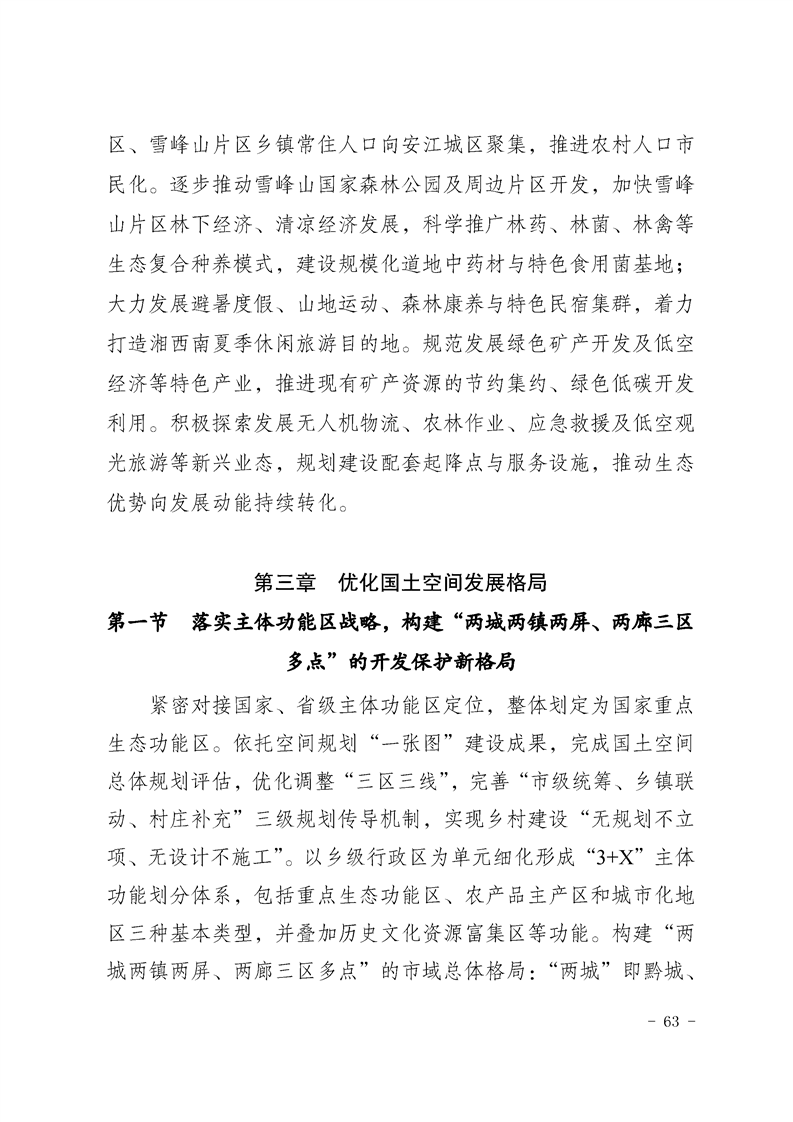 区、雪峰山片区乡镇常住人口向安江城区聚集，推进农村人口市民化。逐步推动雪峰山国家森林公园及周边片区开发，加快雪峰山片区林下经济、清凉经济发展，科学推广林药、林菌、林禽等生态复合种养模式，建设规模化道地中药材与特色食用菌基地；大力发展避暑度假、山地运动、森林康养与特色民宿集群，着力打造湘西南夏季休闲旅游目的地。规范发展绿色矿产开发及低空经济等特色产业，推进现有矿产资源的节约集约、绿色低碳开发利用。积极探索发展无人机物流、农林作业、应急救援及低空观光旅游等新兴业态，规划建设配套起降点与服务设施，推动生态优势向发展动能持续转化。

第三章 优化国土空间发展格局

第一节 落实主体功能区战略，构建“两城两镇两屏、两廊三区多点”的开发保护新格局

紧密对接国家、省级主体功能区定位，整体划定为国家重点生态功能区。依托空间规划“一张图”建设成果，完成国土空间总体规划评估，优化调整“三区三线”，完善“市级统筹、乡镇联动、村庄补充”三级规划传导机制，实现乡村建设“无规划不立项、无设计不施工”。以乡级行政区为单元细化形成“3+X”主体功能划分体系，包括重点生态功能区、农产品主产区和城市化地区三种基本类型，并叠加历史文化资源富集区等功能。构建“两城两镇两屏、两廊三区多点”的市域总体格局：“两城”即黔城、

- 63 -